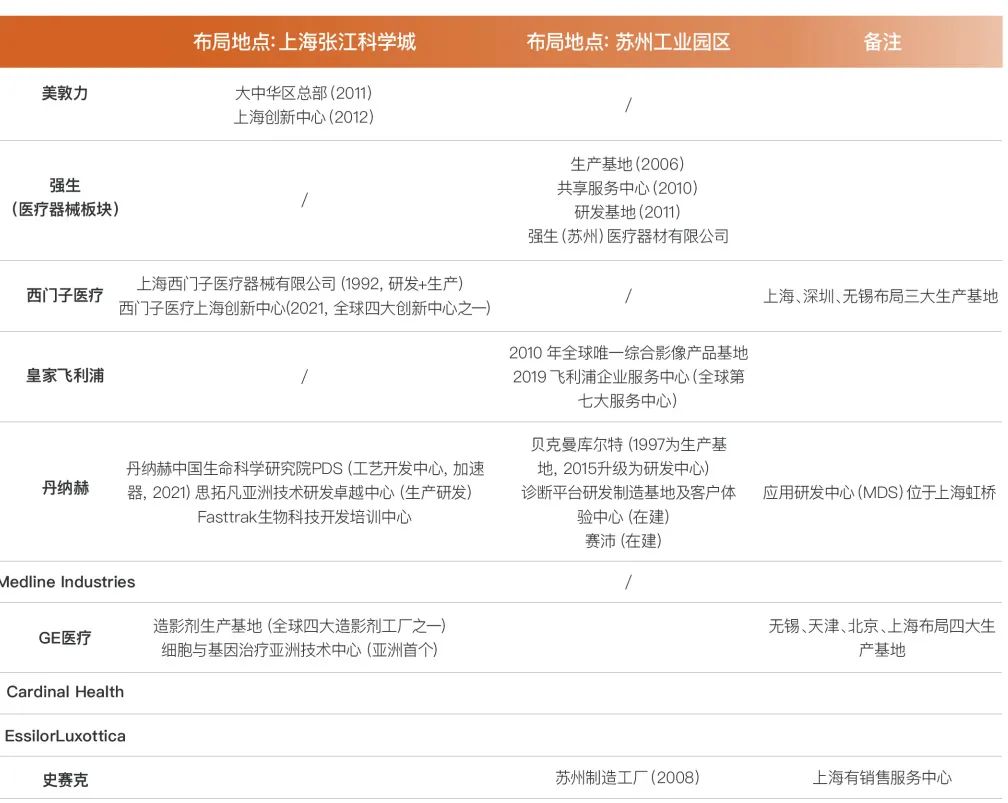 |  | 布局地点: 上海张江科学城 | 布局地点: 苏州工业园区 | 备注 |
|---|---|---|---|
| 美敦力 | 大中华区总部 (2011) 上海创新中心 (2012) | / |  |
| 强生 (医疗器械板块) | / | 生产基地 (2006) 共享服务中心 (2010) 研发基地 (2011) 强生 (苏州) 医疗器材有限公司 |  |
| 西门子医疗 | 上海西门子医疗器械有限公司 (1992, 研发+生产) 西门子医疗上海创新中心(2021, 全球四大创新中心之一) | / | 上海、深圳、无锡布局三大生产基地 |
| 皇家飞利浦 | / | 2010 年全球唯一综合影像产品基地 2019 飞利浦企业服务中心 (全球第七大服务中心) |  |
| 丹纳赫 | 丹纳赫中国生命科学研究院PDS (工艺开发中心, 加速器, 2021) 思拓凡亚洲技术研发卓越中心 (生产研发) Fasttrak生物科技开发培训中心 | 贝克曼库尔特 (1997为生产基地, 2015升级为研发中心) 诊断平台研发制造基地及客户体验中心 (在建) 赛沛 (在建) | 应用研发中心 (MDS) 位于上海虹桥 |
| Medline Industries |  | / |  |
| GE医疗 | 造影剂生产基地 (全球四大造影剂工厂之一) 细胞与基因治疗亚洲技术中心 (亚洲首个) |  | 无锡、天津、北京、上海布局四大生产基地 |
| Cardinal Health |  |  |  |
| EssilorLuxottica |  |  |  |
| 史赛克 |  | 苏州制造工厂 (2008) | 上海有销售服务中心 |